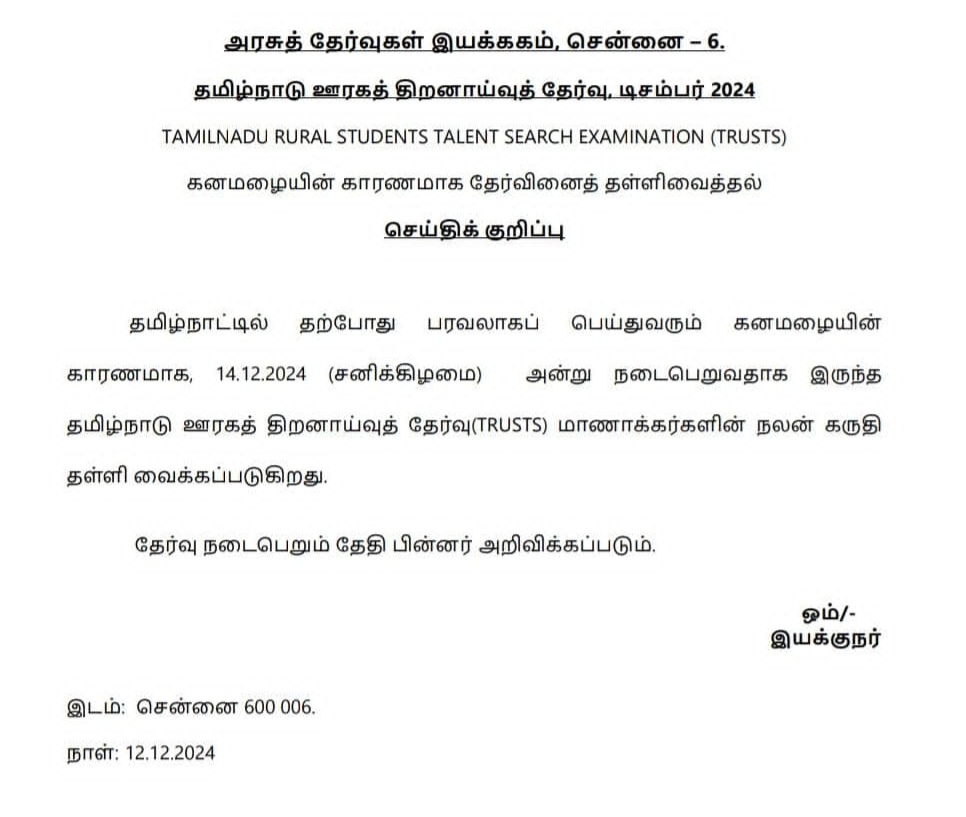 அரசுத் தேர்வுகள் இயக்ககம், சென்னை – 6.

தமிழ்நாடு ஊரகத் திறனாய்வுத் தேர்வு, டிசம்பர் 2024

TAMILNADU RURAL STUDENTS TALENT SEARCH EXAMINATION (TRUSTS)

கனமழையின் காரணமாக தேர்வினைத் தள்ளிவைத்தல்

செய்திக் குறிப்பு

தமிழ்நாட்டில் தற்போது பரவலாகப் பெய்துவரும் கனமழையின் காரணமாக, 14.12.2024 (சனிக்கிழமை) அன்று நடைபெறுவதாக இருந்த தமிழ்நாடு ஊரகத் திறனாய்வுத் தேர்வு(TRUSTS) மாணாக்கர்களின் நலன் கருதி தள்ளி வைக்கப்படுகிறது.

தேர்வு நடைபெறும் தேதி பின்னர் அறிவிக்கப்படும்.

ஒம்/-
இயக்குநர்

இடம்: சென்னை 600 006.

நாள்: 12.12.2024